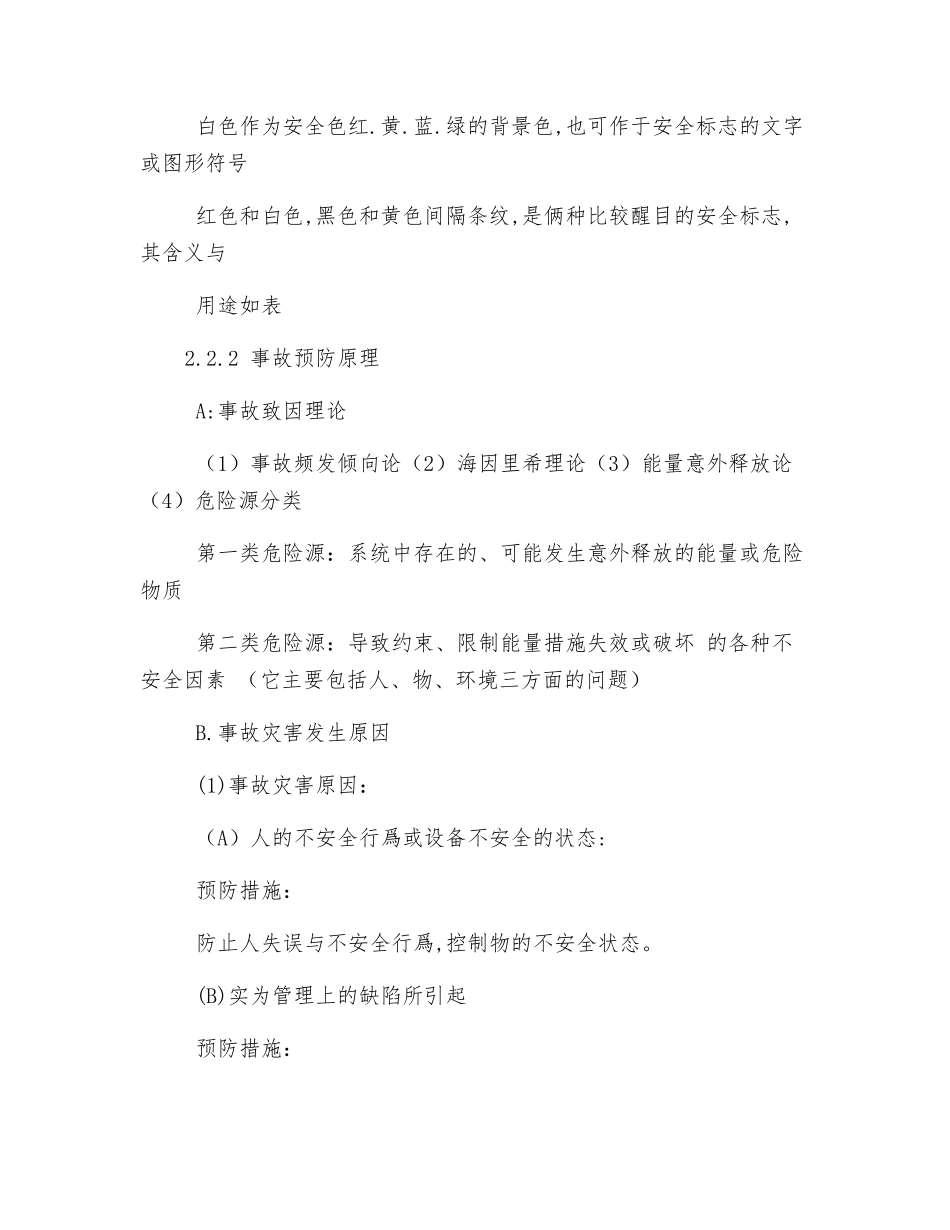 白色作为安全色红.黄.蓝.绿的背景色,也可作于安全标志的文字或图形符号

红色和白色,黑色和黄色间隔条纹,是俩种比较醒目的安全标志,其含义与

用途如表

2.2.2 事故预防原理

A:事故致因理论

（1）事故频发倾向论（2）海因里希理论（3）能量意外释放论（4）危险源分类

第一类危险源：系统中存在的、可能发生意外释放的能量或危险物质

第二类危险源：导致约束、限制能量措施失效或破坏 的各种不安全因素 （它主要包括人、物、环境三方面的问题）

B.事故灾害发生原因

(1)事故灾害原因：

（A）人的不安全行爲或设备不安全的状态:

预防措施：

防止人失误与不安全行爲,控制物的不安全状态。

(B)实为管理上的缺陷所引起

预防措施：